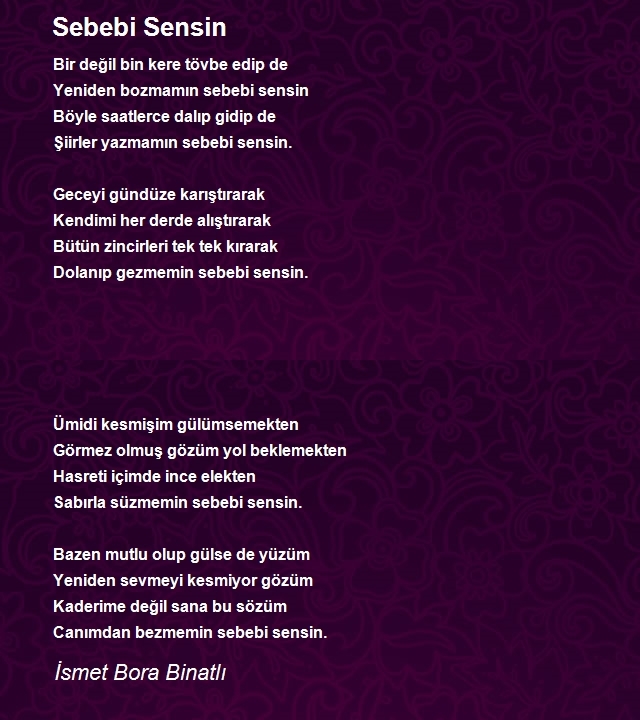 Sebebi Sensin

Bir değil bin kere tövbe edip de
Yeniden bozmamın sebebi sensin
Böyle saatlerce dalıp gidip de
Şiirler yazmamın sebebi sensin.

Geceyi gündüze karıştırarak
Kendimi her derde alıştırarak
Bütün zincirleri tek tek kırarak
Dolanıp gezmemin sebebi sensin.

Ümidi kesmişim gülümsemekten
Görmez olmuş gözüm yol beklemekten
Hasreti içimde ince elekten
Sabırla süzmemin sebebi sensin.

Bazen mutlu olup gülse de yüzüm
Yeniden sevmeyi kesmiyor gözüm
Kaderime değil sana bu sözüm
Canımdan bezmemin sebebi sensin.

İsmet Bora Binatlı